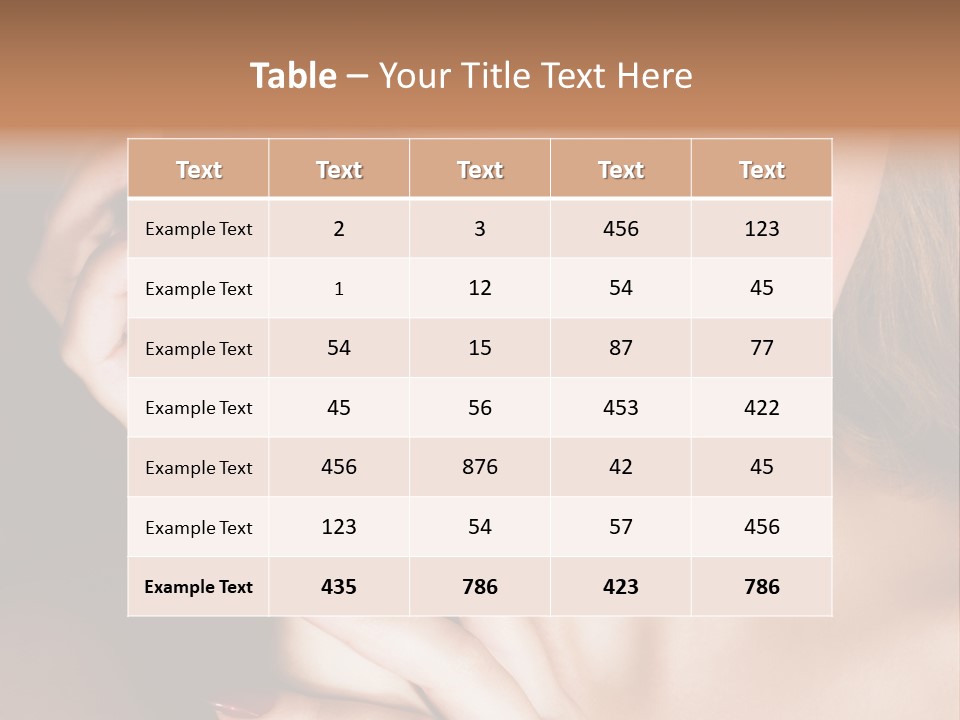 Table – Your Title Text Here

| Text | Text | Text | Text | Text |
|---|---|---|---|---|
| Example Text | 2 | 3 | 456 | 123 |
| Example Text | 1 | 12 | 54 | 45 |
| Example Text | 54 | 15 | 87 | 77 |
| Example Text | 45 | 56 | 453 | 422 |
| Example Text | 456 | 876 | 42 | 45 |
| Example Text | 123 | 54 | 57 | 456 |
| Example Text | 435 | 786 | 423 | 786 |